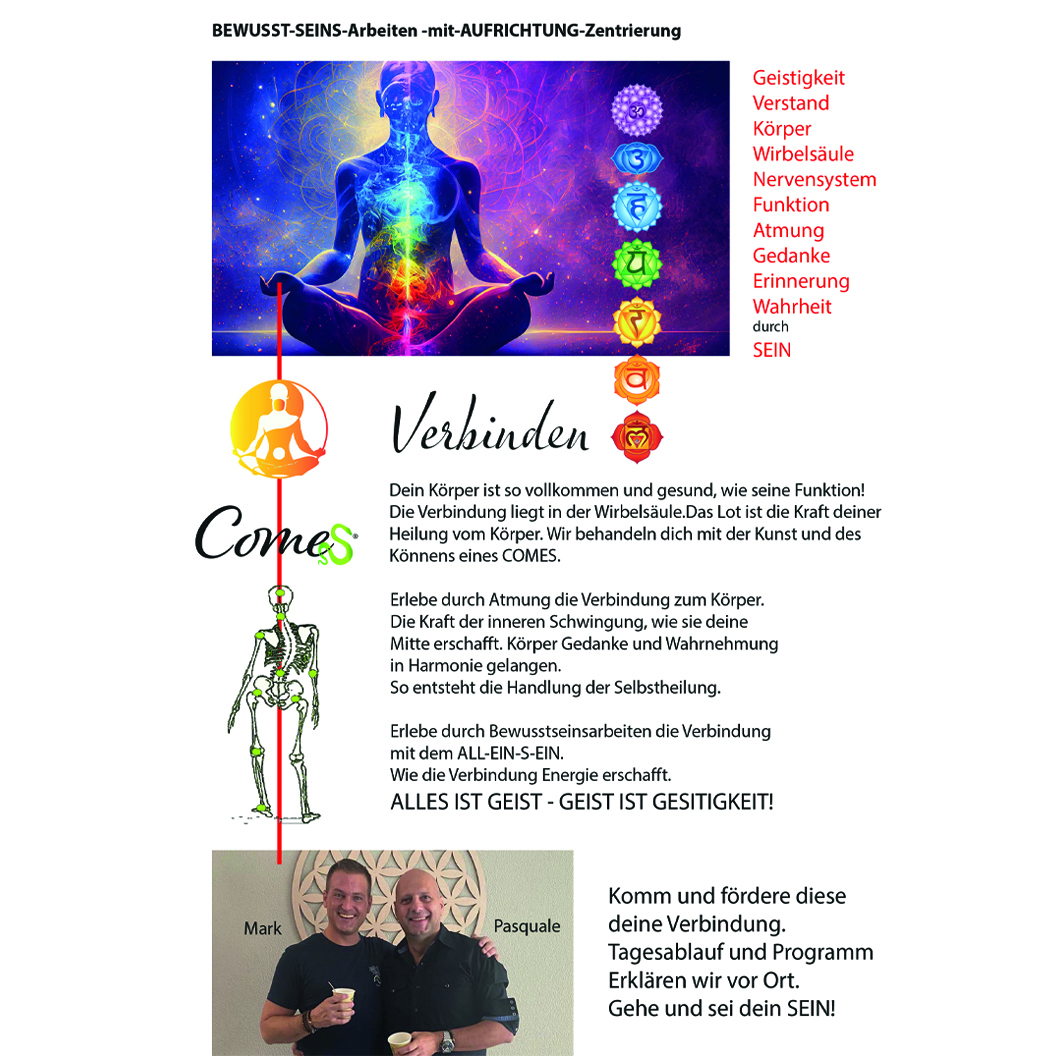 BEWUSST-SEINS-Arbeiten -mit-AUFRICHTUNG-Zentrierung

Geistigkeit
Verstand
Körper
Wirbelsäule
Nervensystem
Funktion
Atmung
Gedanke
Erinnerung
Wahrheit
durch
SEIN

Verbinden

ComeS

Dein Körper ist so vollkommen und gesund, wie seine Funktion! Die Verbindung liegt in der Wirbelsäule.Das Lot ist die Kraft deiner Heilung vom Körper. Wir behandeln dich mit der Kunst und des Könnens eines COMES.

Erlebe durch Atmung die Verbindung zum Körper. Die Kraft der inneren Schwingung, wie sie deine Mitte erschafft. Körper Gedanke und Wahrnehmung in Harmonie gelangen. So entsteht die Handlung der Selbstheilung.

Erlebe durch Bewusstseinsarbeiten die Verbindung mit dem ALL-EIN-S-EIN. Wie die Verbindung Energie erschafft.
ALLES IST GEIST - GEIST IST GESITIGKEIT!

Mark
Pasquale

Komm und fördere diese deine Verbindung. Tagesablauf und Programm Erklären wir vor Ort. Gehe und sei dein SEIN!